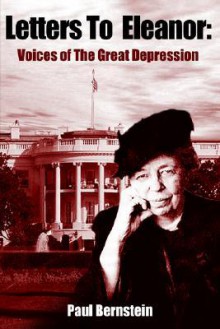 Letters To Eleanor:
Voices of The Great Depression

Paul Bernstein